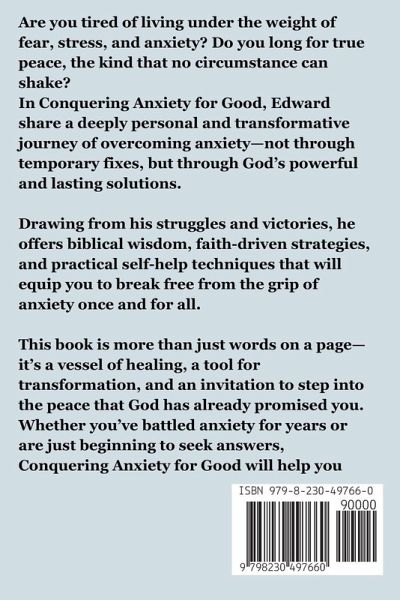 Are you tired of living under the weight of fear, stress, and anxiety? Do you long for true peace, the kind that no circumstance can shake?
In Conquering Anxiety for Good, Edward share a deeply personal and transformative journey of overcoming anxiety—not through temporary fixes, but through God's powerful and lasting solutions.

Drawing from his struggles and victories, he offers biblical wisdom, faith-driven strategies, and practical self-help techniques that will equip you to break free from the grip of anxiety once and for all.

This book is more than just words on a page—it's a vessel of healing, a tool for transformation, and an invitation to step into the peace that God has already promised you. Whether you've battled anxiety for years or are just beginning to seek answers, Conquering Anxiety for Good will help you

ISBN 979-8-230-49766-0
90000
9 798230 497660